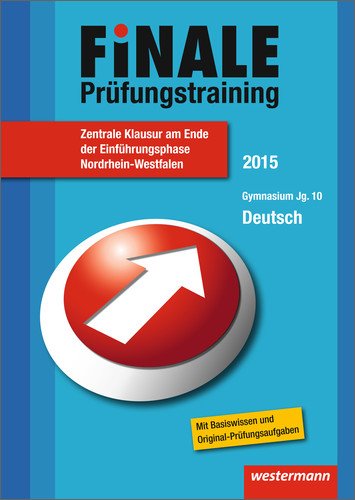 FiNALE
Prüfungstraining

Zentrale Klausur am Ende der Einführungsphase Nordrhein-Westfalen

2015

Gymnasium Jg. 10
Deutsch

Mit Basiswissen und Original-Prüfungsaufgaben

westermann